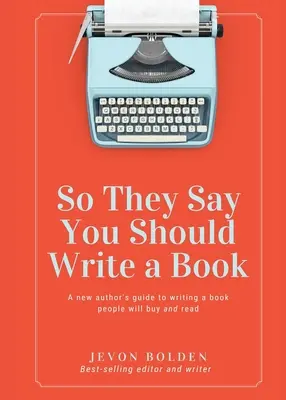 So They Say You Should Write a Book

A new author's guide to writing a book people will buy and read

JEVON BOLDEN
Best-selling editor and writer